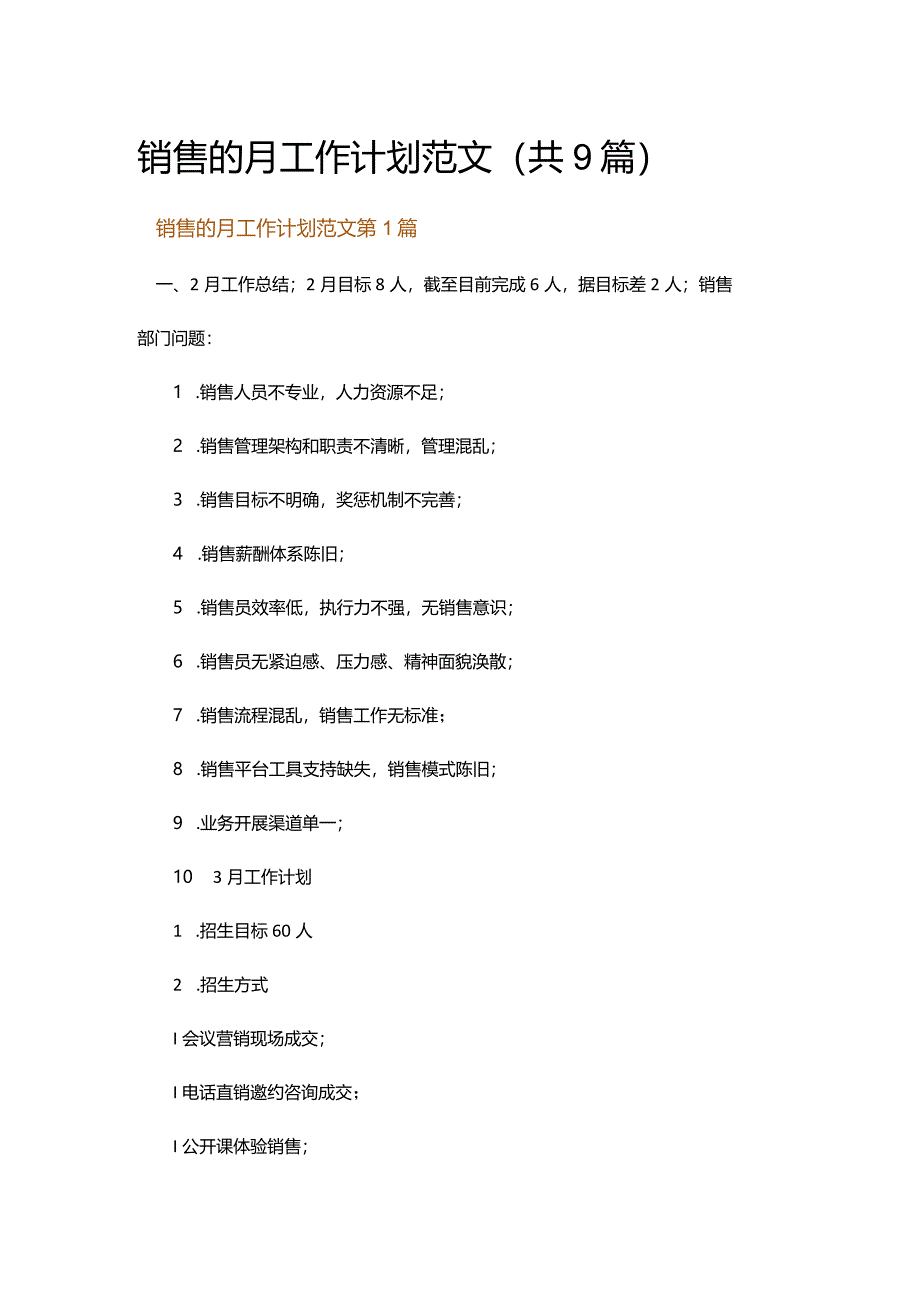 销售的月工作计划范文（共9篇）

销售的月工作计划范文第1篇

一、2月工作总结；2月目标8人，截至目前完成6人，据目标差2人；销售部门问题：

1 .销售人员不专业，人力资源不足；

2 .销售管理架构和职责不清晰，管理混乱；

3 .销售目标不明确，奖惩机制不完善；

4 .销售薪酬体系陈旧；

5 .销售员效率低，执行力不强，无销售意识；

6 .销售员无紧迫感、压力感、精神面貌涣散；

7 .销售流程混乱，销售工作无标准；

8 .销售平台工具支持缺失，销售模式陈旧；

9 .业务开展渠道单一；

10 3月工作计划

1 .招生目标60人

2 .招生方式

I 会议营销现场成交；

I 电话直销邀约咨询成交；

I 公开课体验销售；